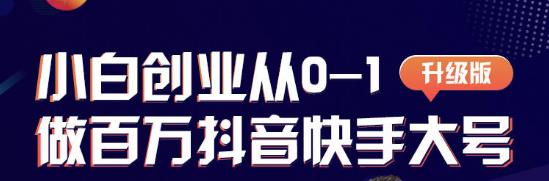 小白创业从0-1
升级版
做百万抖音快手大号